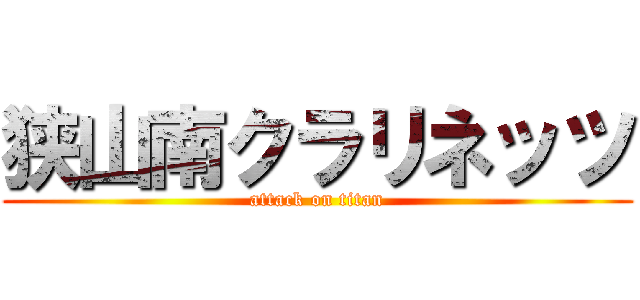 狭山南クラリネッツ

attack on titan